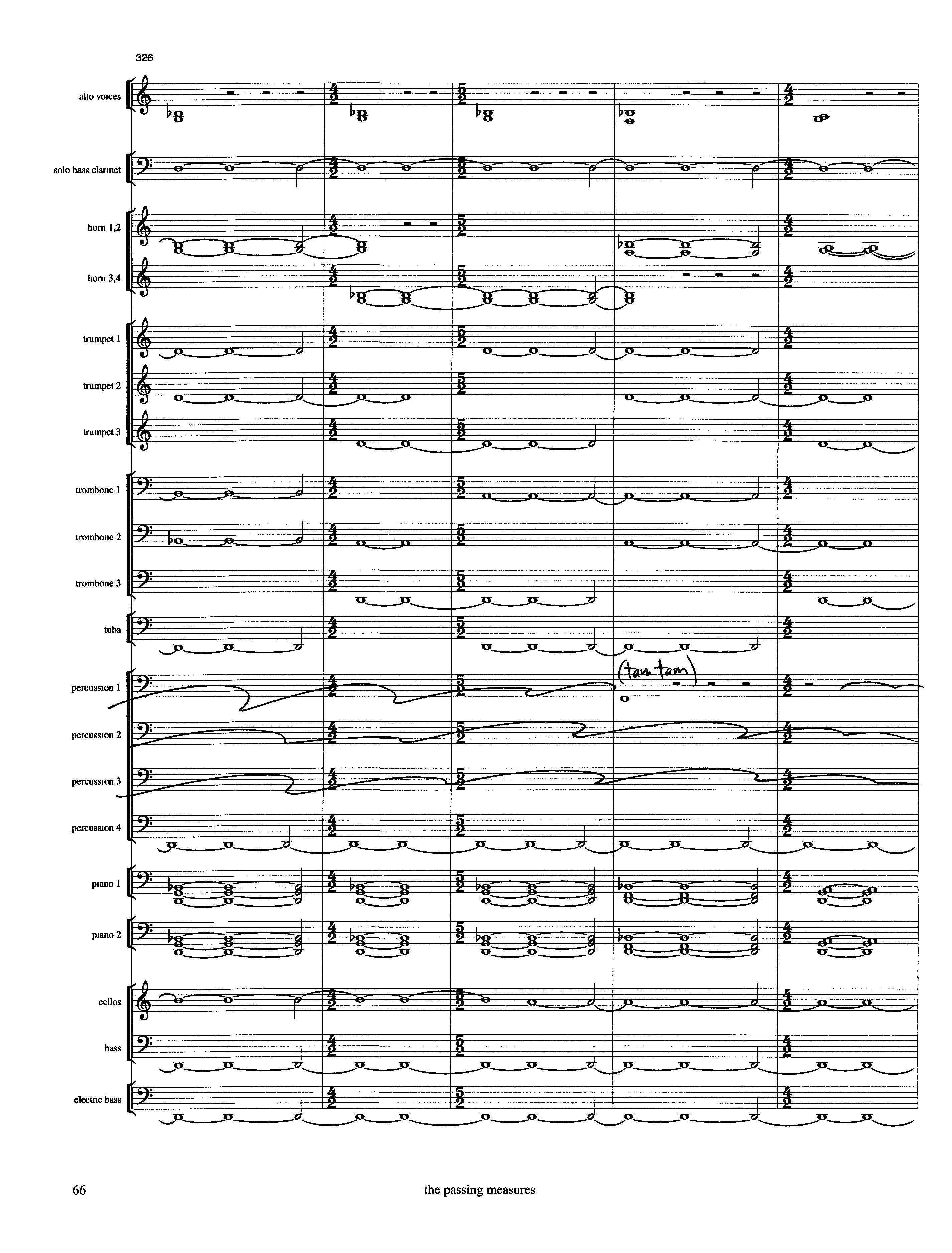 326

alto voices

solo bass clarinet

horn 1,2

horn 3,4

trumpet 1

trumpet 2

trumpet 3

trombone 1

trombone 2

trombone 3

tuba

percussion 1

(tam tam)

percussion 2

percussion 3

percussion 4

piano 1

piano 2

cellos

bass

electric bass

66

the passing measures